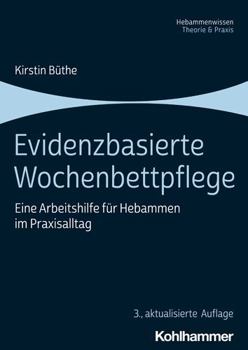 Hebammenwissen
Theorie & Praxis

Kirstin Büthe

Evidenzbasierte Wochenbettpflege

Eine Arbeitshilfe für Hebammen im Praxisalltag

3., aktualisierte Auflage

Kohlhammer